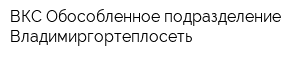 ВКС Обособленное подразделение Владимиргортеплосеть